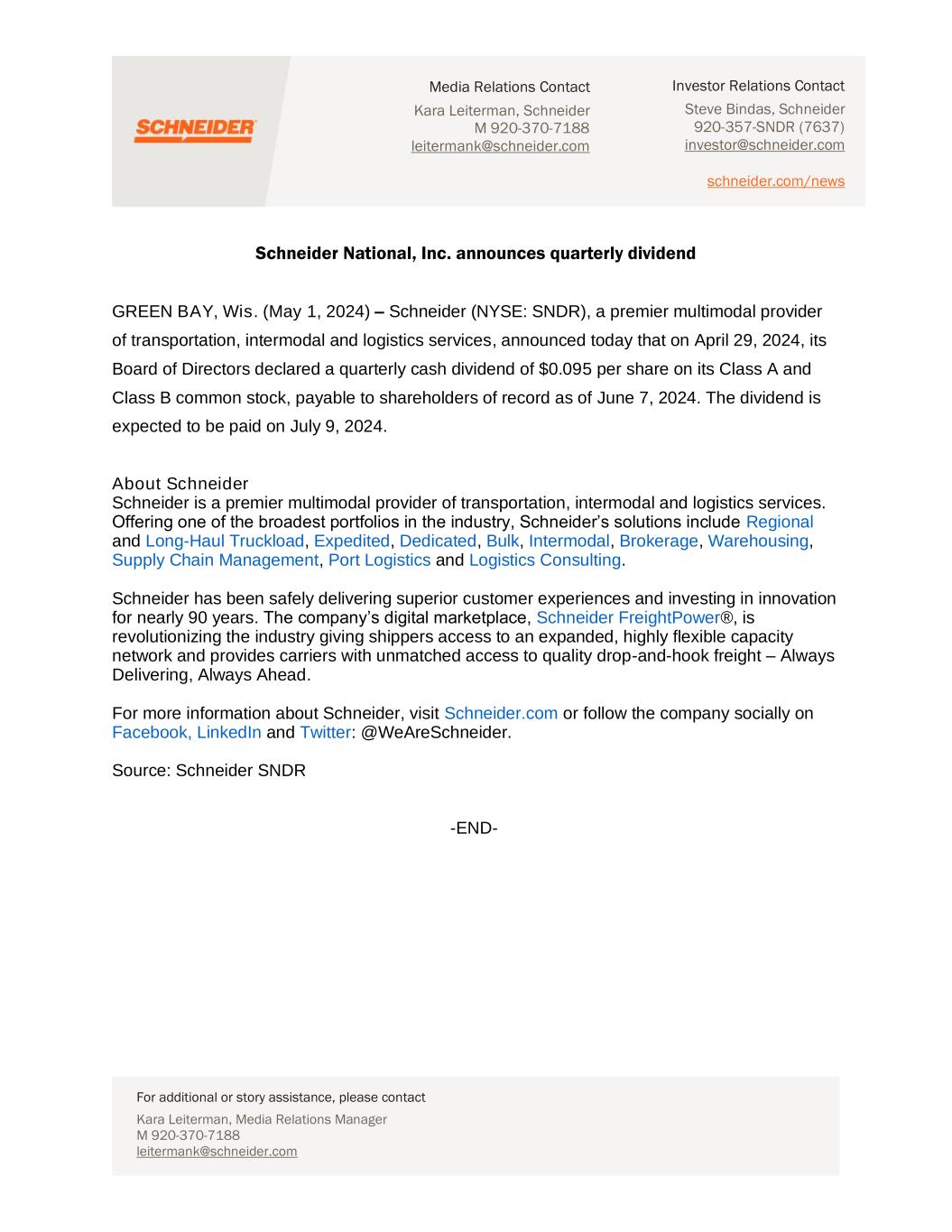 SCHNEIDER

Media Relations Contact
Kara Leiterman, Schneider
M 920-370-7188
leitermank@schneider.com

Investor Relations Contact
Steve Bindas, Schneider
920-357-SNDR (7637)
investor@schneider.com

schneider.com/news

Schneider National, Inc. announces quarterly dividend

GREEN BAY, Wis. (May 1, 2024) – Schneider (NYSE: SNDR), a premier multimodal provider of transportation, intermodal and logistics services, announced today that on April 29, 2024, its Board of Directors declared a quarterly cash dividend of $0.095 per share on its Class A and Class B common stock, payable to shareholders of record as of June 7, 2024. The dividend is expected to be paid on July 9, 2024.

About Schneider
Schneider is a premier multimodal provider of transportation, intermodal and logistics services. Offering one of the broadest portfolios in the industry, Schneider's solutions include Regional and Long-Haul Truckload, Expedited, Dedicated, Bulk, Intermodal, Brokerage, Warehousing, Supply Chain Management, Port Logistics and Logistics Consulting.

Schneider has been safely delivering superior customer experiences and investing in innovation for nearly 90 years. The company's digital marketplace, Schneider FreightPower®, is revolutionizing the industry giving shippers access to an expanded, highly flexible capacity network and provides carriers with unmatched access to quality drop-and-hook freight – Always Delivering, Always Ahead.

For more information about Schneider, visit Schneider.com or follow the company socially on Facebook, LinkedIn and Twitter: @WeAreSchneider.

Source: Schneider SNDR

-END-

For additional or story assistance, please contact
Kara Leiterman, Media Relations Manager
M 920-370-7188
leitermank@schneider.com